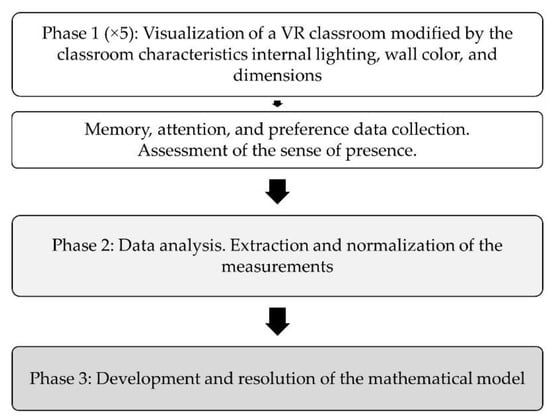 Phase 1 (×5): Visualization of a VR classroom modified by the classroom characteristics internal lighting, wall color, and dimensions

Memory, attention, and preference data collection. Assessment of the sense of presence.

Phase 2: Data analysis. Extraction and normalization of the measurements

Phase 3: Development and resolution of the mathematical model